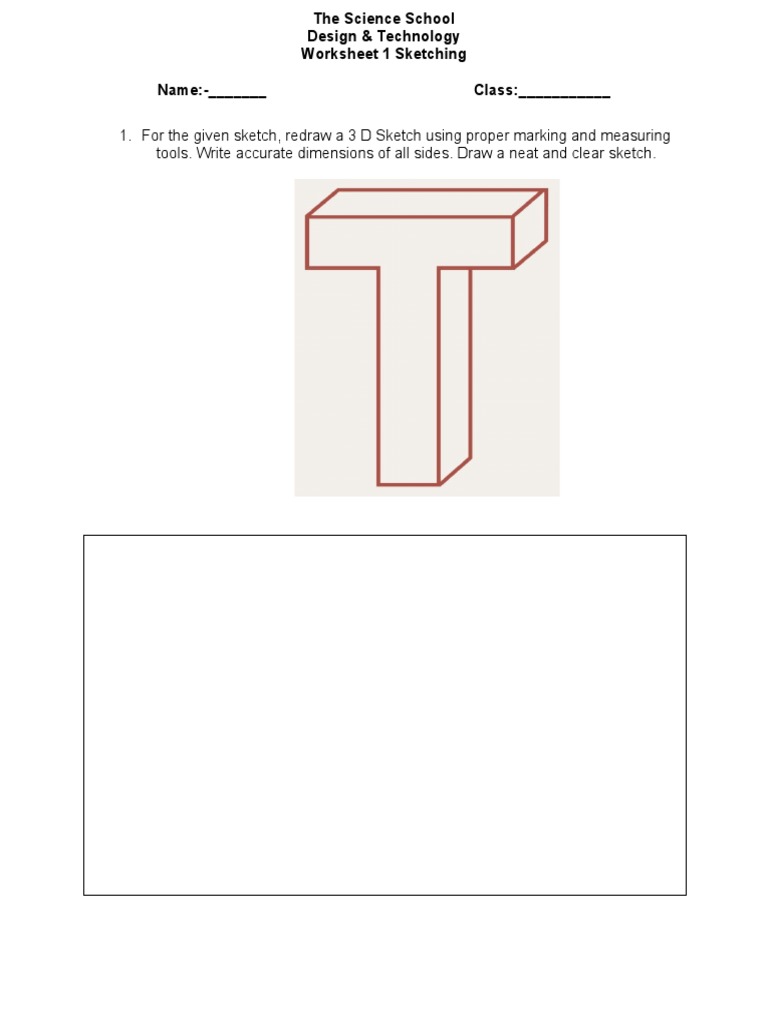 The Science School
Design & Technology
Worksheet 1 Sketching

Name:-____ Class:____

1. For the given sketch, redraw a 3 D Sketch using proper marking and measuring tools. Write accurate dimensions of all sides. Draw a neat and clear sketch.